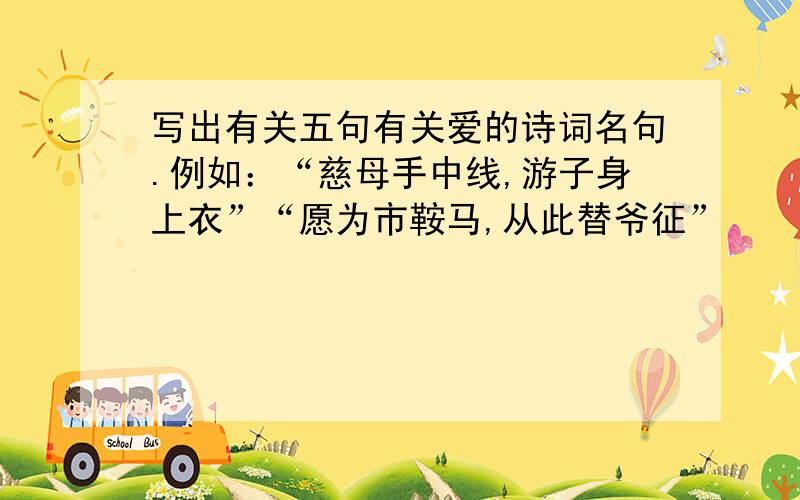 写出有关五句有关爱的诗词名句.例如：“慈母手中线,游子身上衣”“愿为市鞍马,从此替爷征”

School Bus